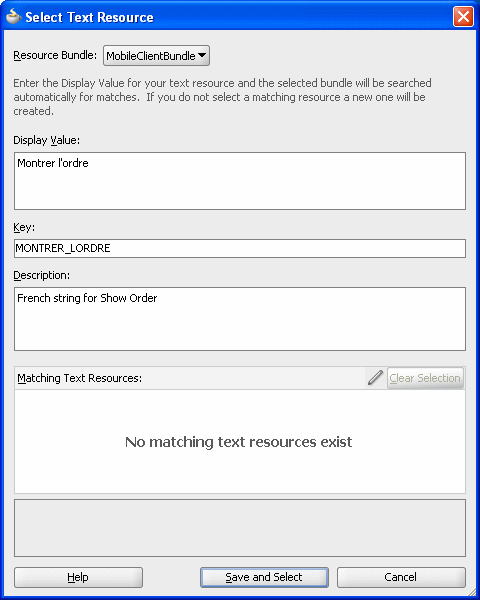 Select Text Resource

Resource Bundle: MobileClientBundle

Enter the Display Value for your text resource and the selected bundle will be searched automatically for matches. If you do not select a matching resource a new one will be created.

Display Value:

Montrer l'ordre

Key:

MONTRER_LORDRE

Description:

French string for Show Order

Matching Text Resources:

Clear Selection

No matching text resources exist

Help

Save and Select

Cancel